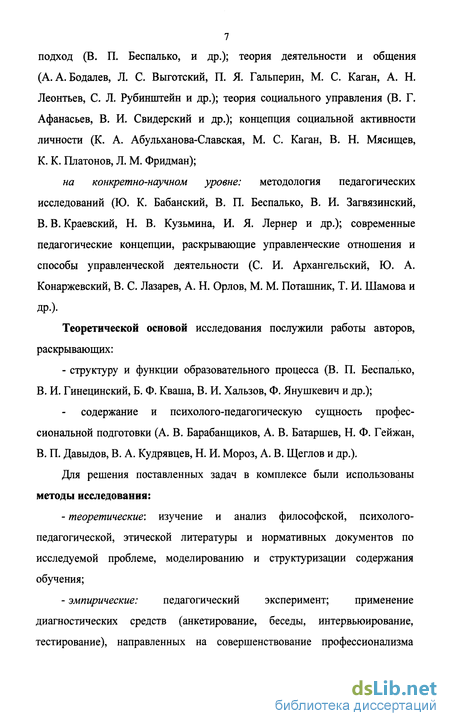 7

подход (В. П. Беспалько, и др.); теория деятельности и общения (А. А. Бодалев, Л. С. Выготский, П. Я. Гальперин, М. С. Каган, А. Н. Леонтьев, С. Л. Рубинштейн и др.); теория социального управления (В. Г. Афанасьев, В. И. Свидерский и др.); концепция социальной активности личности (К. А. Абульханова-Славская, М. С. Каган, В. Н. Мясищев, К. К. Платонов, Л. М. Фридман);

на конкретно-научном уровне: методология педагогических исследований (Ю. К. Бабанский, В. П. Беспалько, В. И. Загвязинский, В. В. Краевский, Н. В. Кузьмина, И. Я. Лернер и др.); современные педагогические концепции, раскрывающие управленческие отношения и способы управленческой деятельности (С. И. Архангельский, Ю. А. Конаржевский, В. С. Лазарев, А. Н. Орлов, М. М. Поташник, Т. И. Шамова и др.).

Теоретической основой исследования послужили работы авторов, раскрывающих:

- структуру и функции образовательного процесса (В. П. Беспалько, В. И. Гинецинский, Б. Ф. Кваша, В. И. Хальзов, Ф. Янушкевич и др.);

- содержание и психолого-педагогическую сущность профессиональной подготовки (А. В. Барабанщиков, А. В. Батаршев, Н. Ф. Гейжан, В. П. Давыдов, В. А. Кудрявцев, Н. И. Мороз, А. В. Щеглов и др.).

Для решения поставленных задач в комплексе были использованы методы исследования:

- теоретические: изучение и анализ философской, психолого-педагогической, этической литературы и нормативных документов по исследуемой проблеме, моделированию и структуризации содержания обучения;

- эмпирические: педагогический эксперимент; применение диагностических средств (анкетирование, беседы, интервьюирование, тестирование), направленных на совершенствование профессионализма

dsLib.net
библиотека диссертаций